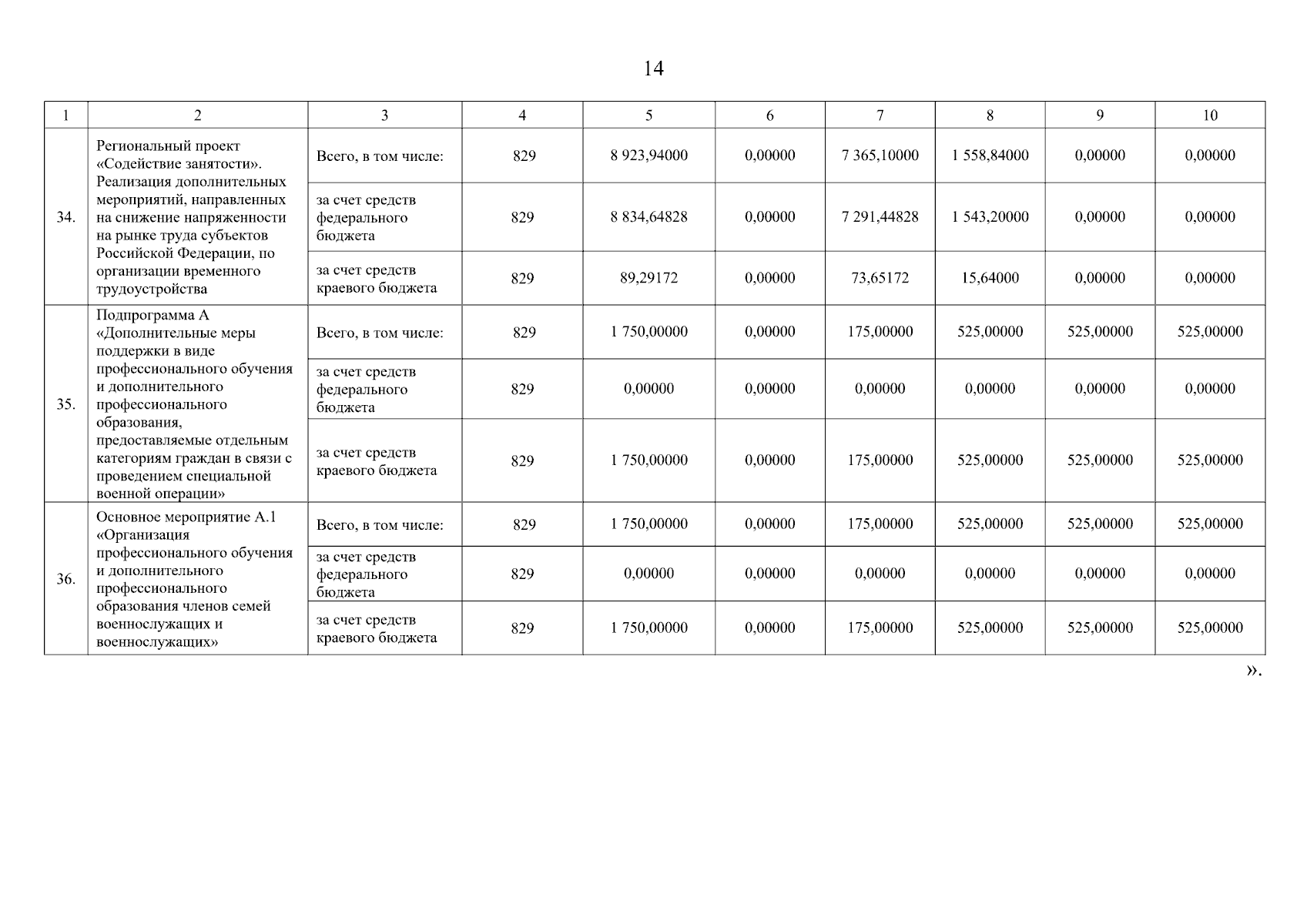 14

| 1 | 2 | 3 | 4 | 5 | 6 | 7 | 8 | 9 | 10 |
|---|---|---|---|---|---|---|---|---|---|
| 34. | Региональный проект «Содействие занятости». Реализация дополнительных мероприятий, направленных на снижение напряженности на рынке труда субъектов Российской Федерации, по организации временного трудоустройства | Всего, в том числе: | 829 | 8 923,94000 | 0,00000 | 7 365,10000 | 1 558,84000 | 0,00000 | 0,00000 |
| | | за счет средств федерального бюджета | 829 | 8 834,64828 | 0,00000 | 7 291,44828 | 1 543,20000 | 0,00000 | 0,00000 |
| | | за счет средств краевого бюджета | 829 | 89,29172 | 0,00000 | 73,65172 | 15,64000 | 0,00000 | 0,00000 |
| 35. | Подпрограмма А «Дополнительные меры поддержки в виде профессионального обучения и дополнительного профессионального образования, предоставляемые отдельным категориям граждан в связи с проведением специальной военной операции» | Всего, в том числе: | 829 | 1 750,00000 | 0,00000 | 175,00000 | 525,00000 | 525,00000 | 525,00000 |
| | | за счет средств федерального бюджета | 829 | 0,00000 | 0,00000 | 0,00000 | 0,00000 | 0,00000 | 0,00000 |
| | | за счет средств краевого бюджета | 829 | 1 750,00000 | 0,00000 | 175,00000 | 525,00000 | 525,00000 | 525,00000 |
| 36. | Основное мероприятие А.1 «Организация профессионального обучения и дополнительного профессионального образования членов семей военнослужащих и военнослужащих» | Всего, в том числе: | 829 | 1 750,00000 | 0,00000 | 175,00000 | 525,00000 | 525,00000 | 525,00000 |
| | | за счет средств федерального бюджета | 829 | 0,00000 | 0,00000 | 0,00000 | 0,00000 | 0,00000 | 0,00000 |
| | | за счет средств краевого бюджета | 829 | 1 750,00000 | 0,00000 | 175,00000 | 525,00000 | 525,00000 | 525,00000 |

».